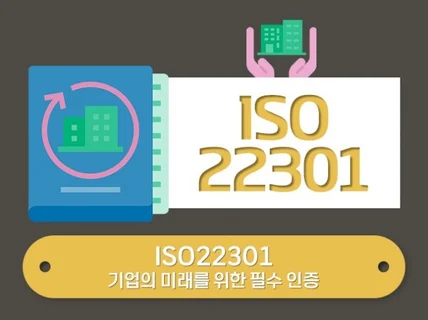 ISO
22301

ISO22301
기업의 미래를 위한 필수 인증